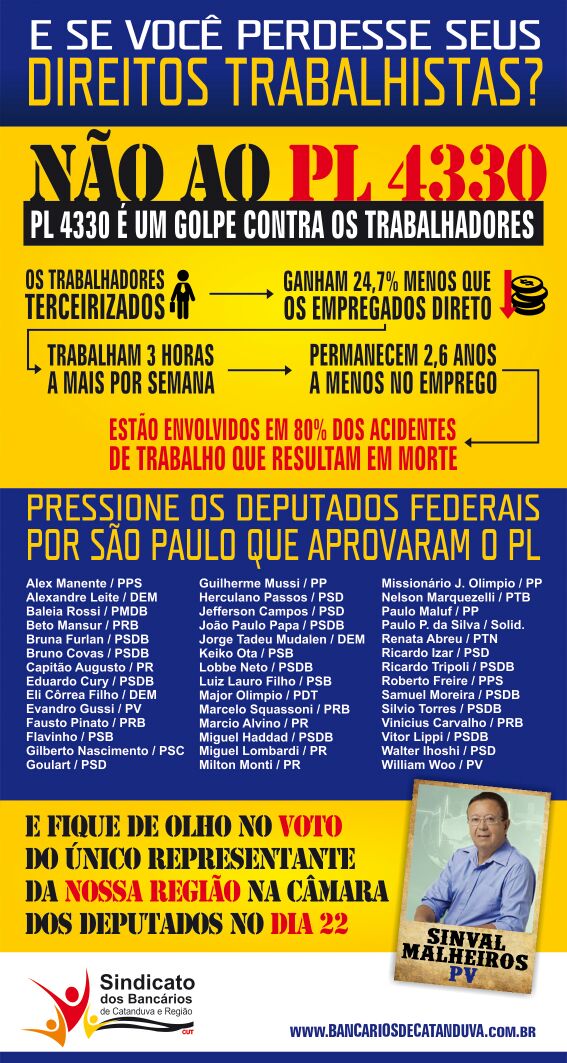 E SE VOCÊ PERDESSE SEUS DIREITOS TRABALHISTAS?

NÃO AO PL 4330

PL 4330 É UM GOLPE CONTRA OS TRABALHADORES

OS TRABALHADORES TERCEIRIZADOS

GANHAM 24,7% MENOS QUE OS EMPREGADOS DIRETO

TRABALHAM 3 HORAS A MAIS POR SEMANA

PERMANECEM 2,6 ANOS A MENOS NO EMPREGO

ESTÃO ENVOLVIDOS EM 80% DOS ACIDENTES DE TRABALHO QUE RESULTAM EM MORTE

PRESSIONE OS DEPUTADOS FEDERAIS POR SÃO PAULO QUE APROVARAM O PL

Alex Manente / PPS
Alexandre Leite / DEM
Baleia Rossi / PMDB
Beto Mansur / PRB
Bruna Furlan / PSDB
Bruno Covas / PSDB
Capitão Augusto / PR
Eduardo Cury / PSDB
Eli Côrrea Filho / DEM
Evandro Gussi / PV
Fausto Pinato / PRB
Flavinho / PSB
Gilberto Nascimento / PSC
Goulart / PSD

Guilherme Mussi / PP
Herculano Passos / PSD
Jefferson Campos / PSD
João Paulo Papa / PSDB
Jorge Tadeu Mudalen / DEM
Keiko Ota / PSB
Lobbe Neto / PSDB
Luiz Lauro Filho / PSB
Major Olimpio / PDT
Marcelo Squassoni / PRB
Marcio Alvino / PR
Miguel Haddad / PSDB
Miguel Lombardi / PR
Milton Monti / PR

Missionário J. Olimpio / PP
Nelson Marquezelli / PTB
Paulo Maluf / PP
Paulo P. da Silva / Solid.
Renata Abreu / PTN
Ricardo Izar / PSD
Ricardo Tripoli / PSDB
Roberto Freire / PPS
Samuel Moreira / PSDB
Silvio Torres / PSDB
Vinicius Carvalho / PRB
Vitor Lippi / PSDB
Walter Ihoshi / PSD
William Woo / PV

E FIQUE DE OLHO NO VOTO DO ÚNICO REPRESENTANTE DA NOSSA REGIÃO NA CÂMARA DOS DEPUTADOS NO DIA 22

SINVAL MALHEIROS PV

Sindicato dos Bancários de Catanduva e Região CUT

WWW.BANCARIOSDECATANDUVA.COM.BR